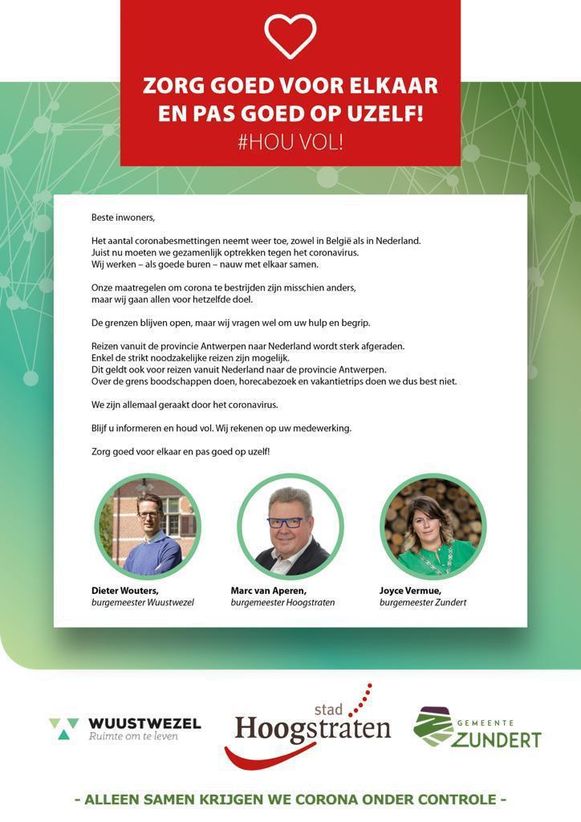 ZORG GOED VOOR ELKAAR EN PAS GOED OP UZELF!
#HOU VOL!

Beste inwoners,

Het aantal coronabesmettingen neemt weer toe, zowel in België als in Nederland. Juist nu moeten we gezamenlijk optrekken tegen het coronavirus. Wij werken – als goede buren – nauw met elkaar samen.

Onze maatregelen om corona te bestrijden zijn misschien anders, maar wij gaan allen voor hetzelfde doel.

De grenzen blijven open, maar wij vragen wel om uw hulp en begrip.

Reizen vanuit de provincie Antwerpen naar Nederland wordt sterk afgeraden. Enkel de strikt noodzakelijke reizen zijn mogelijk. Dit geldt ook voor reizen vanuit Nederland naar de provincie Antwerpen. Over de grens boodschappen doen, horecabezoek en vakantietrips doen we dus best niet.

We zijn allemaal geraakt door het coronavirus.

Blijf u informeren en houd vol. Wij rekenen op uw medewerking.

Zorg goed voor elkaar en pas goed op uzelf!

Dieter Wouters,
burgemeester Wuustwezel

Marc van Aperen,
burgemeester Hoogstraten

Joyce Vermue,
burgemeester Zundert

WUUSTWEZEL
Ruimte om te leven

stad
Hoogstraten

GEMEENTE
ZUNDERT

- ALLEEN SAMEN KRIJGEN WE CORONA ONDER CONTROLE -